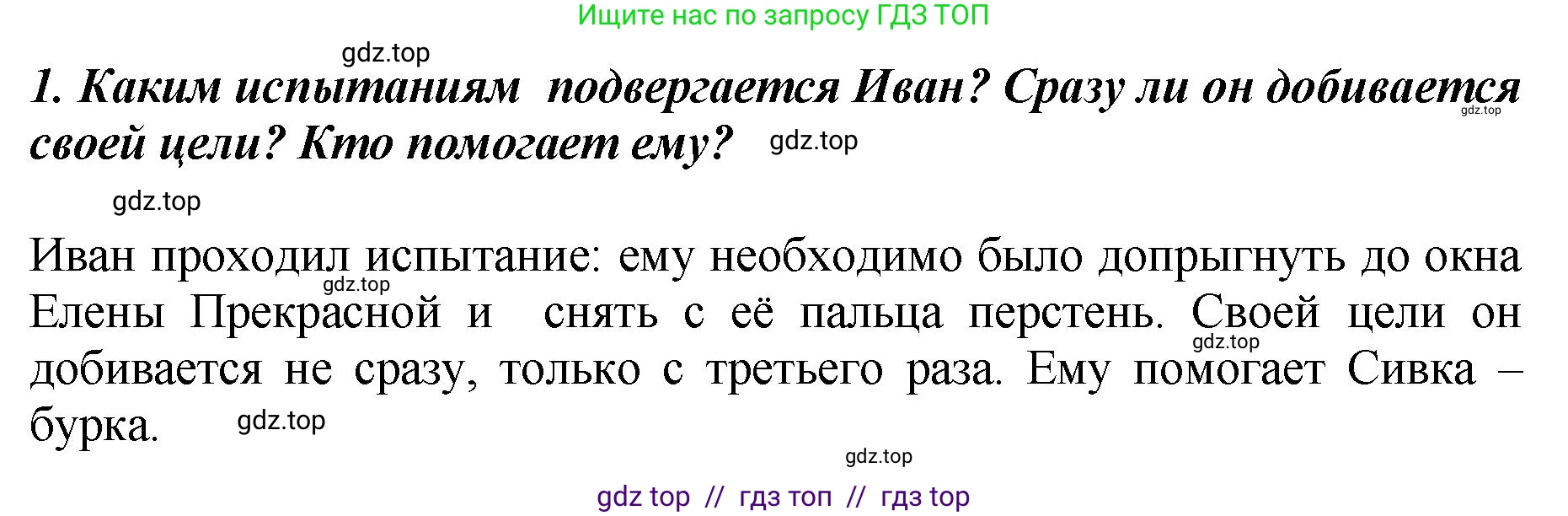 Ищите нас по запросу ГДЗ ТОП

gdz.top

1. Каким испытаниям подвергается Иван? Сразу ли он добивается своей цели? Кто помогает ему?

gdz.top gdz.top gdz.top

Иван проходил испытание: ему необходимо было допрыгнуть до окна Елены Прекрасной и снять с её пальца перстень. Своей цели он добивается не сразу, только с третьего раза. Ему помогает Сивка – бурка.

gdz.top gdz.top gdz.top gdz.top

gdz top // гдз топ // гдз top